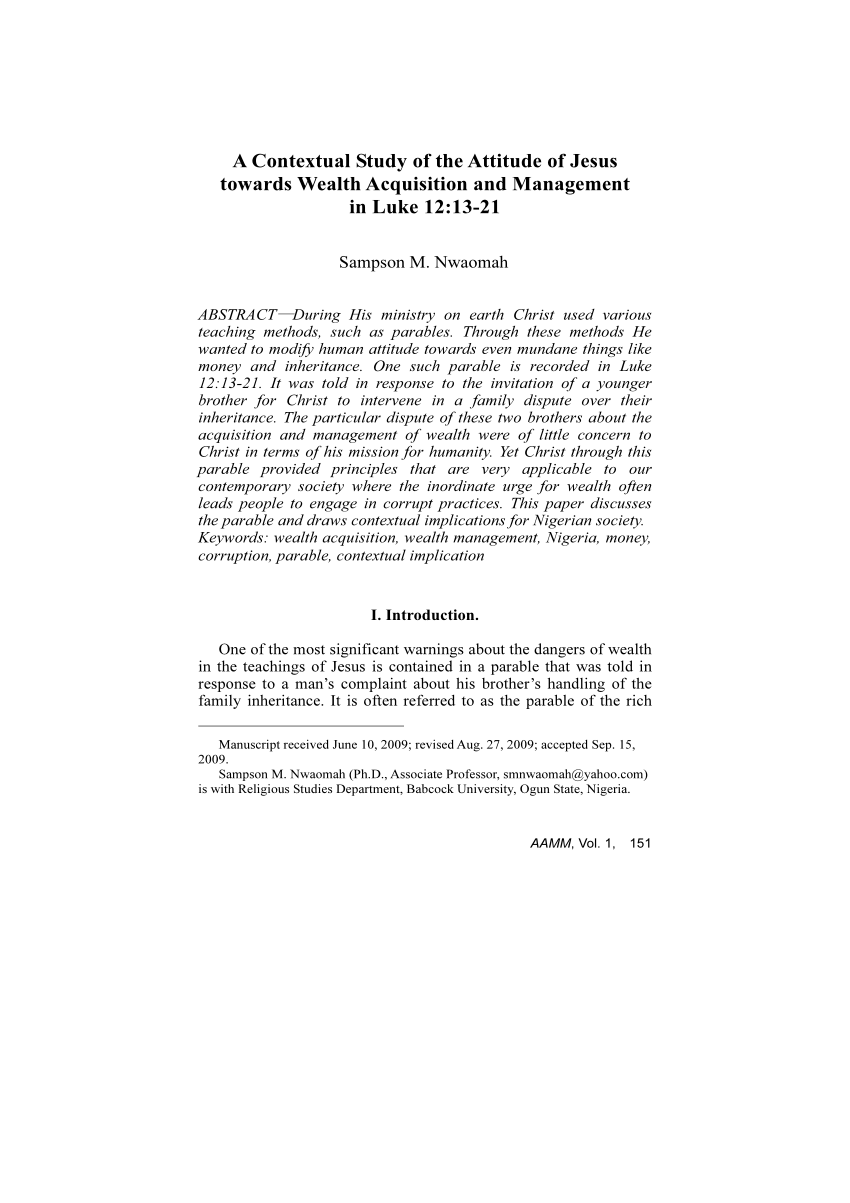 A Contextual Study of the Attitude of Jesus towards Wealth Acquisition and Management in Luke 12:13-21

Sampson M. Nwaomah

ABSTRACT—During His ministry on earth Christ used various teaching methods, such as parables. Through these methods He wanted to modify human attitude towards even mundane things like money and inheritance. One such parable is recorded in Luke 12:13-21. It was told in response to the invitation of a younger brother for Christ to intervene in a family dispute over their inheritance. The particular dispute of these two brothers about the acquisition and management of wealth were of little concern to Christ in terms of his mission for humanity. Yet Christ through this parable provided principles that are very applicable to our contemporary society where the inordinate urge for wealth often leads people to engage in corrupt practices. This paper discusses the parable and draws contextual implications for Nigerian society.
Keywords: wealth acquisition, wealth management, Nigeria, money, corruption, parable, contextual implication

I. Introduction.

One of the most significant warnings about the dangers of wealth in the teachings of Jesus is contained in a parable that was told in response to a man's complaint about his brother's handling of the family inheritance. It is often referred to as the parable of the rich

Manuscript received June 10, 2009; revised Aug. 27, 2009; accepted Sep. 15, 2009.
Sampson M. Nwaomah (Ph.D., Associate Professor, smnwaomah@yahoo.com) is with Religious Studies Department, Babcock University, Ogun State, Nigeria.

AAMM, Vol. 1, 151